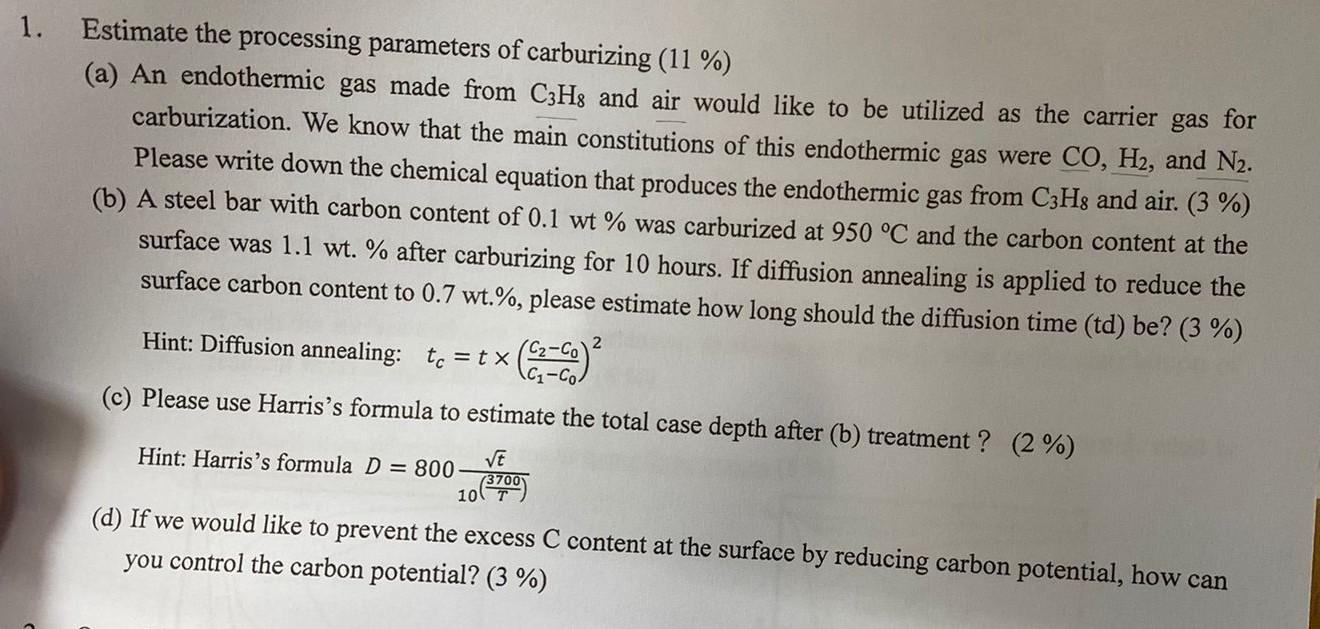 1. Estimate the processing parameters of carburizing (11 %)

(a) An endothermic gas made from $C_3H_8$ and air would like to be utilized as the carrier gas for carburization. We know that the main constitutions of this endothermic gas were CO, $H_2$, and $N_2$. Please write down the chemical equation that produces the endothermic gas from $C_3H_8$ and air. (3 %)

(b) A steel bar with carbon content of 0.1 wt % was carburized at 950 °C and the carbon content at the surface was 1.1 wt. % after carburizing for 10 hours. If diffusion annealing is applied to reduce the surface carbon content to 0.7 wt.%, please estimate how long should the diffusion time (td) be? (3 %)

Hint: Diffusion annealing: $t_c = t \times \left(\frac{C_2 - C_0}{C_1 - C_0}\right)^2$

(c) Please use Harris's formula to estimate the total case depth after (b) treatment ? (2 %)

Hint: Harris's formula $D = 800 \frac{\sqrt{t}}{10^{\left(\frac{3700}{T}\right)}}$

(d) If we would like to prevent the excess C content at the surface by reducing carbon potential, how can you control the carbon potential? (3 %)